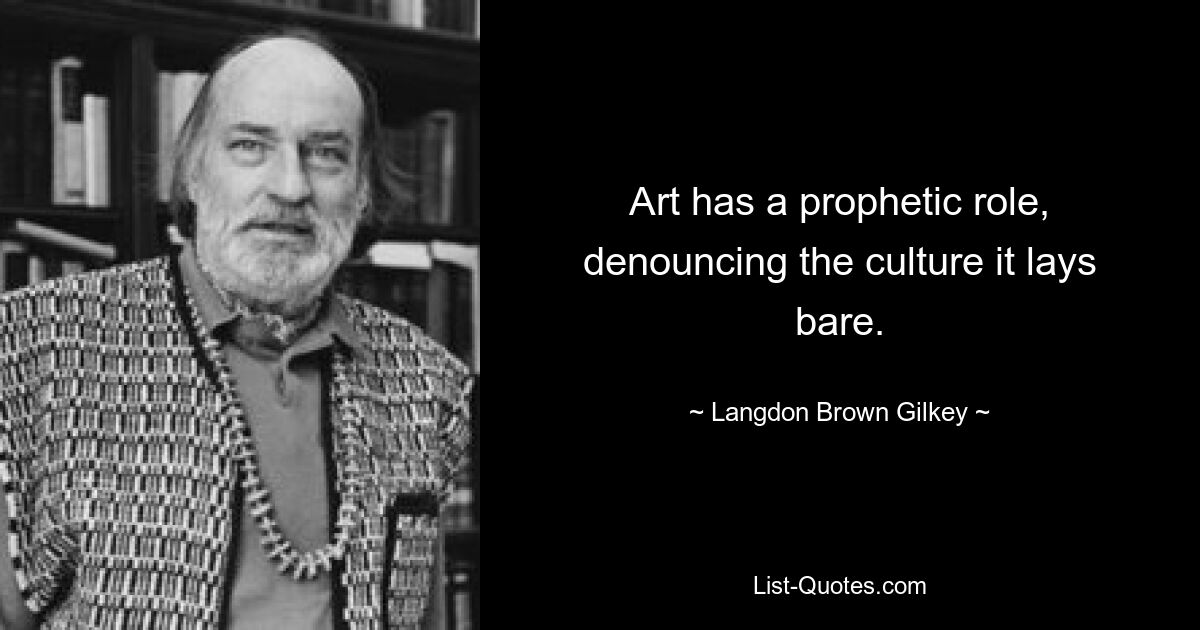 Art has a prophetic role, denouncing the culture it lays bare.

~ Langdon Brown Gilkey ~

List-Quotes.com